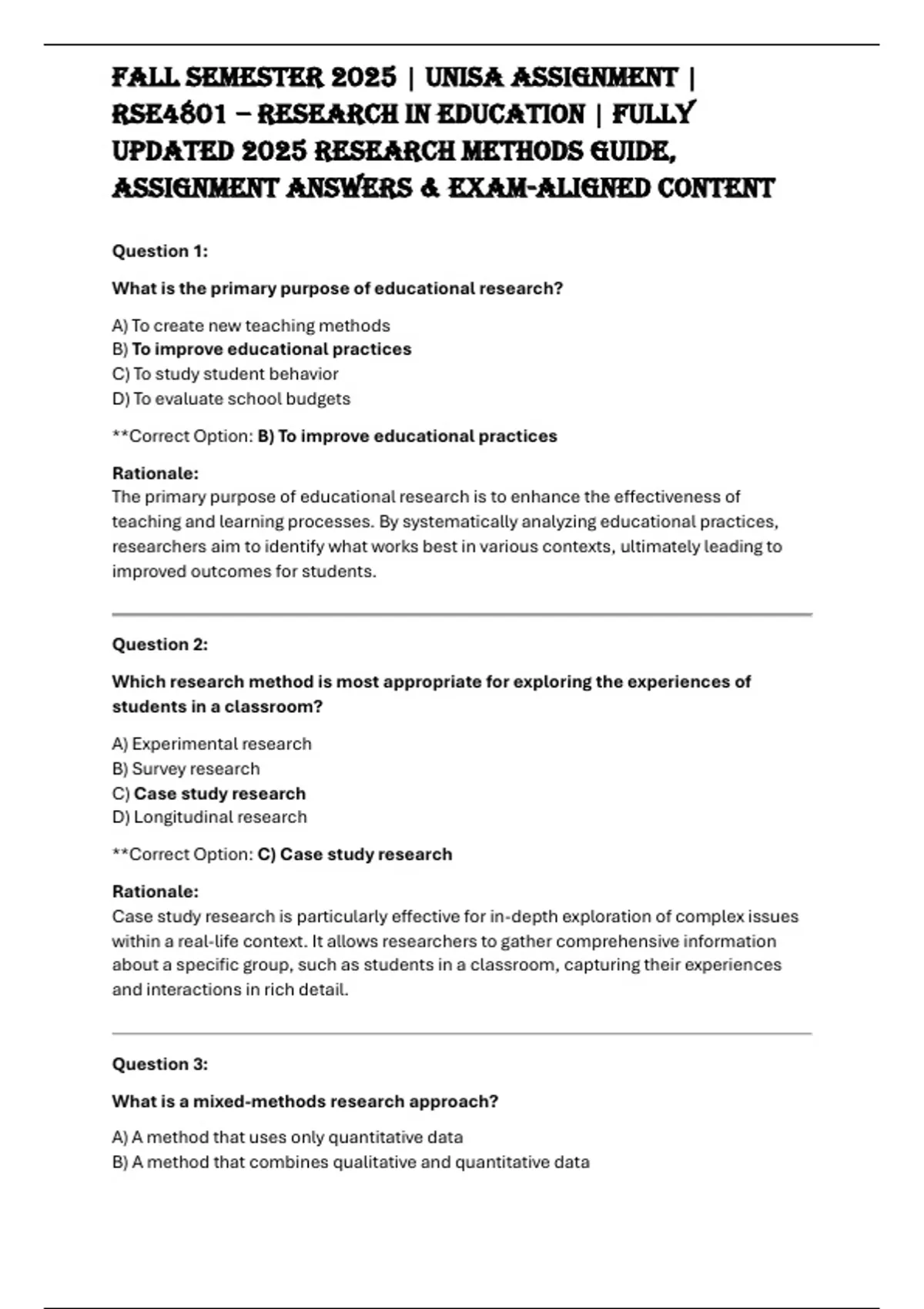 FALL SEMESTER 2025 | UNISA ASSIGNMENT | RSE4801 – RESEARCH IN EDUCATION | FULLY UPDATED 2025 RESEARCH METHODS GUIDE, ASSIGNMENT ANSWERS & EXAM-ALIGNED CONTENT

Question 1:

What is the primary purpose of educational research?

A) To create new teaching methods
B) To improve educational practices
C) To study student behavior
D) To evaluate school budgets

**Correct Option: B) To improve educational practices

Rationale:
The primary purpose of educational research is to enhance the effectiveness of teaching and learning processes. By systematically analyzing educational practices, researchers aim to identify what works best in various contexts, ultimately leading to improved outcomes for students.

Question 2:

Which research method is most appropriate for exploring the experiences of students in a classroom?

A) Experimental research
B) Survey research
C) Case study research
D) Longitudinal research

**Correct Option: C) Case study research

Rationale:
Case study research is particularly effective for in-depth exploration of complex issues within a real-life context. It allows researchers to gather comprehensive information about a specific group, such as students in a classroom, capturing their experiences and interactions in rich detail.

Question 3:

What is a mixed-methods research approach?

A) A method that uses only quantitative data
B) A method that combines qualitative and quantitative data